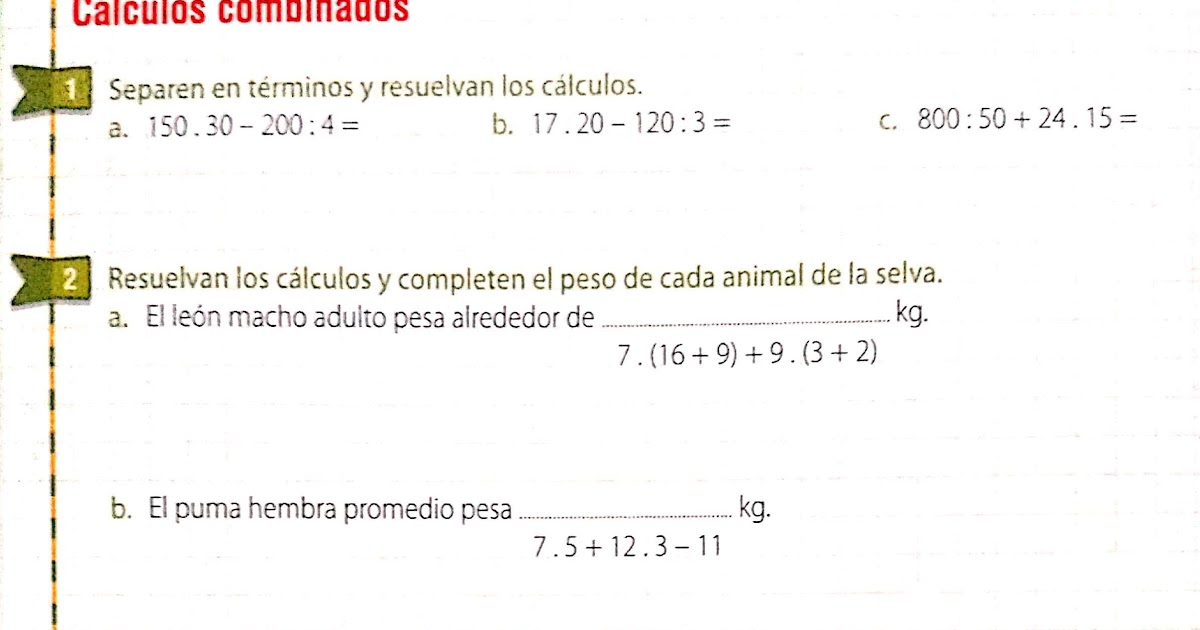 Cálculos combinados

1 Separen en términos y resuelvan los cálculos.

a. $150 . 30 - 200 : 4 =$ b. $17 . 20 - 120 : 3 =$ c. $800 : 50 + 24 . 15 =$

2 Resuelvan los cálculos y completen el peso de cada animal de la selva.

a. El león macho adulto pesa alrededor de ____ kg.

$7 . (16 + 9) + 9 . (3 + 2)$

b. El puma hembra promedio pesa ____ kg.

$7 . 5 + 12 . 3 - 11$